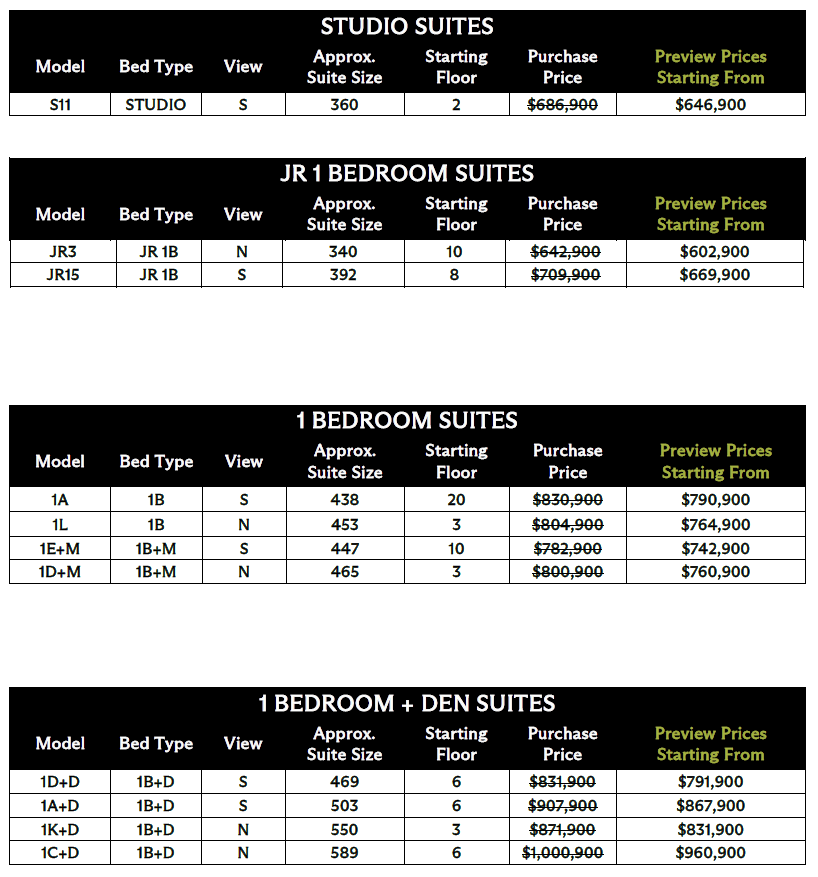 STUDIO SUITES

| Model | Bed Type | View | Approx. Suite Size | Starting Floor | Purchase Price | Preview Prices Starting From |
|---|---|---|---|---|---|---|
| S11 | STUDIO | S | 360 | 2 | ~~$686,900~~ | $646,900 |

JR 1 BEDROOM SUITES

| Model | Bed Type | View | Approx. Suite Size | Starting Floor | Purchase Price | Preview Prices Starting From |
|---|---|---|---|---|---|---|
| JR3 | JR 1B | N | 340 | 10 | ~~$642,900~~ | $602,900 |
| JR15 | JR 1B | S | 392 | 8 | ~~$709,900~~ | $669,900 |

1 BEDROOM SUITES

| Model | Bed Type | View | Approx. Suite Size | Starting Floor | Purchase Price | Preview Prices Starting From |
|---|---|---|---|---|---|---|
| 1A | 1B | S | 438 | 20 | ~~$830,900~~ | $790,900 |
| 1L | 1B | N | 453 | 3 | ~~$804,900~~ | $764,900 |
| 1E+M | 1B+M | S | 447 | 10 | ~~$782,900~~ | $742,900 |
| 1D+M | 1B+M | N | 465 | 3 | ~~$800,900~~ | $760,900 |

1 BEDROOM + DEN SUITES

| Model | Bed Type | View | Approx. Suite Size | Starting Floor | Purchase Price | Preview Prices Starting From |
|---|---|---|---|---|---|---|
| 1D+D | 1B+D | S | 469 | 6 | ~~$831,900~~ | $791,900 |
| 1A+D | 1B+D | S | 503 | 6 | ~~$907,900~~ | $867,900 |
| 1K+D | 1B+D | N | 550 | 3 | ~~$871,900~~ | $831,900 |
| 1C+D | 1B+D | N | 589 | 6 | ~~$1,000,900~~ | $960,900 |